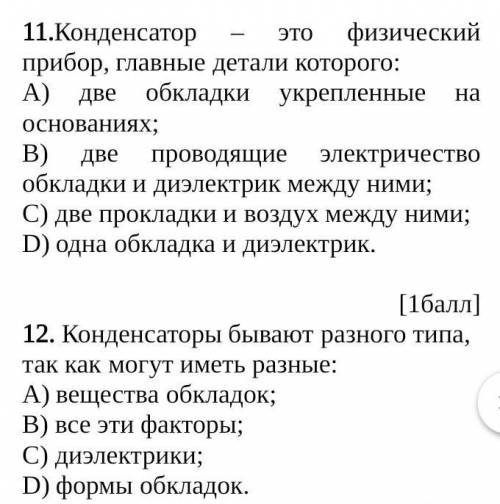 11.Конденсатор – это физический прибор, главные детали которого:
A) две обкладки укрепленные на основаниях;
B) две проводящие электричество обкладки и диэлектрик между ними;
C) две прокладки и воздух между ними;
D) одна обкладка и диэлектрик.

[1балл]
12. Конденсаторы бывают разного типа, так как могут иметь разные:
A) вещества обкладок;
B) все эти факторы;
C) диэлектрики;
D) формы обкладок.